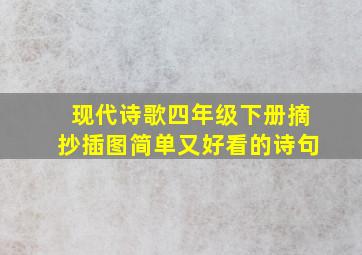 现代诗歌四年级下册摘抄插图简单又好看的诗句